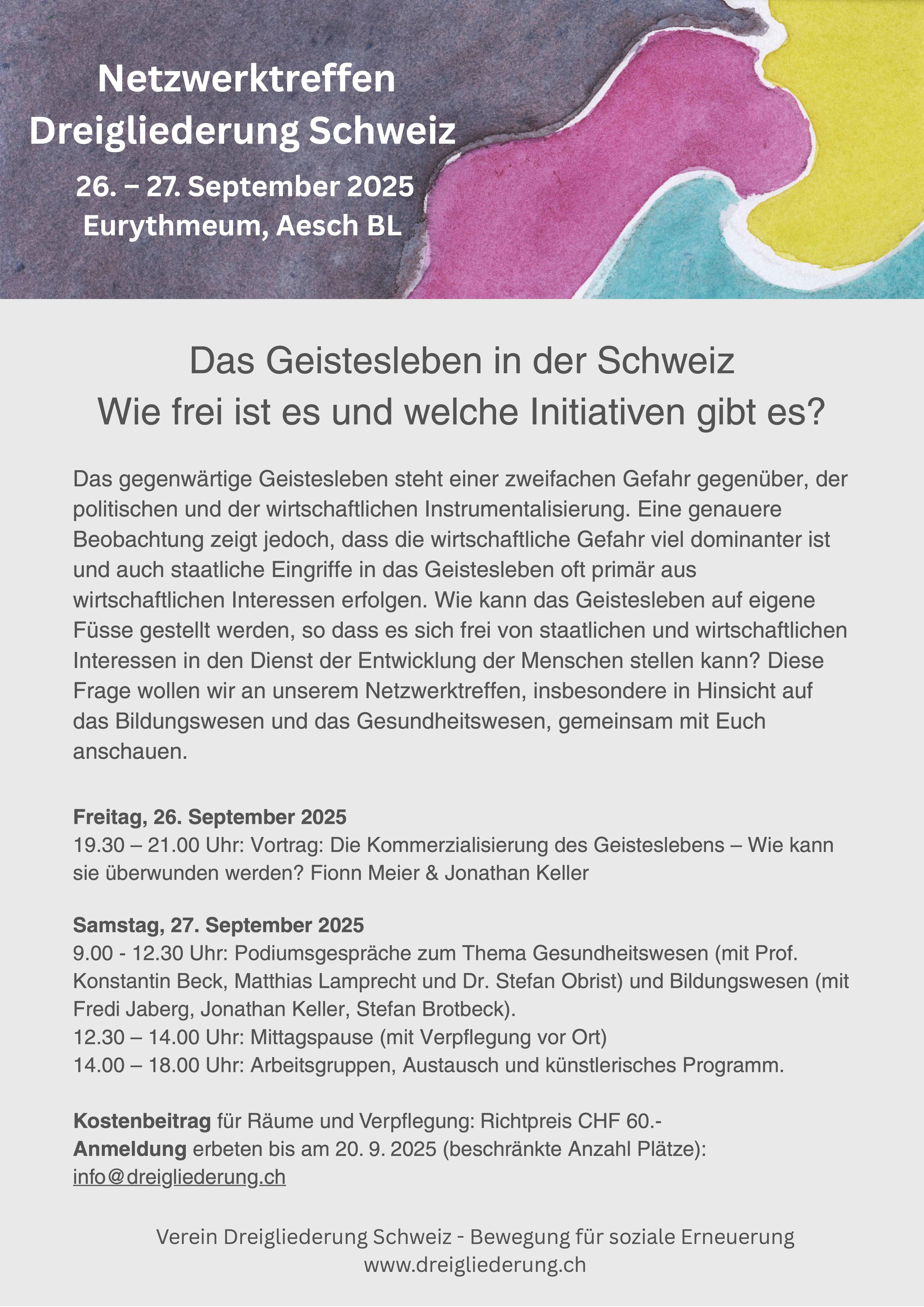 Netzwerktreffen
Dreigliederung Schweiz

26. – 27. September 2025
Eurythmeum, Aesch BL

Das Geistesleben in der Schweiz
Wie frei ist es und welche Initiativen gibt es?

Das gegenwärtige Geistesleben steht einer zweifachen Gefahr gegenüber, der politischen und der wirtschaftlichen Instrumentalisierung. Eine genauere Beobachtung zeigt jedoch, dass die wirtschaftliche Gefahr viel dominanter ist und auch staatliche Eingriffe in das Geistesleben oft primär aus wirtschaftlichen Interessen erfolgen. Wie kann das Geistesleben auf eigene Füsse gestellt werden, so dass es sich frei von staatlichen und wirtschaftlichen Interessen in den Dienst der Entwicklung der Menschen stellen kann? Diese Frage wollen wir an unserem Netzwerktreffen, insbesondere in Hinsicht auf das Bildungswesen und das Gesundheitswesen, gemeinsam mit Euch anschauen.

Freitag, 26. September 2025
19.30 – 21.00 Uhr: Vortrag: Die Kommerzialisierung des Geisteslebens – Wie kann sie überwunden werden? Fionn Meier & Jonathan Keller

Samstag, 27. September 2025
9.00 - 12.30 Uhr: Podiumsgespräche zum Thema Gesundheitswesen (mit Prof. Konstantin Beck, Matthias Lamprecht und Dr. Stefan Obrist) und Bildungswesen (mit Fredi Jaberg, Jonathan Keller, Stefan Brotbeck).
12.30 – 14.00 Uhr: Mittagspause (mit Verpflegung vor Ort)
14.00 – 18.00 Uhr: Arbeitsgruppen, Austausch und künstlerisches Programm.

Kostenbeitrag für Räume und Verpflegung: Richtpreis CHF 60.-
Anmeldung erbeten bis am 20. 9. 2025 (beschränkte Anzahl Plätze): info@dreigliederung.ch

Verein Dreigliederung Schweiz - Bewegung für soziale Erneuerung
www.dreigliederung.ch